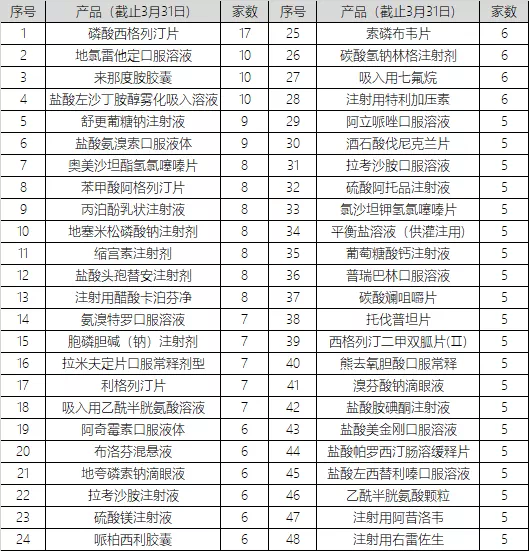 | 序号 | 产品（截止3月31日） | 家数 | 序号 | 产品（截止3月31日） | 家数 |
|---|---|---|---|---|---|
| 1 | 磷酸西格列汀片 | 17 | 25 | 索磷布韦片 | 6 |
| 2 | 地氯雷他定口服溶液 | 10 | 26 | 碳酸氢钠林格注射剂 | 6 |
| 3 | 来那度胺胶囊 | 10 | 27 | 吸入用七氟烷 | 6 |
| 4 | 盐酸左沙丁胺醇雾化吸入溶液 | 10 | 28 | 注射用特利加压素 | 6 |
| 5 | 舒更葡糖钠注射液 | 9 | 29 | 阿立哌唑口服溶液 | 5 |
| 6 | 盐酸氨溴索口服液体 | 9 | 30 | 酒石酸伐尼克兰片 | 5 |
| 7 | 奥美沙坦酯氢氯噻嗪片 | 8 | 31 | 拉考沙胺口服溶液 | 5 |
| 8 | 苯甲酸阿格列汀片 | 8 | 32 | 硫酸阿托品注射液 | 5 |
| 9 | 丙泊酚乳状注射液 | 8 | 33 | 氯沙坦钾氢氯噻嗪片 | 5 |
| 10 | 地塞米松磷酸钠注射剂 | 8 | 34 | 平衡盐溶液（供灌注用） | 5 |
| 11 | 缩宫素注射剂 | 8 | 35 | 葡萄糖酸钙注射液 | 5 |
| 12 | 盐酸头孢替安注射剂 | 8 | 36 | 普瑞巴林口服溶液 | 5 |
| 13 | 注射用醋酸卡泊芬净 | 8 | 37 | 碳酸镧咀嚼片 | 5 |
| 14 | 氨溴特罗口服溶液 | 7 | 38 | 托伐普坦片 | 5 |
| 15 | 胞磷胆碱（钠）注射剂 | 7 | 39 | 西格列汀二甲双胍片(Ⅱ) | 5 |
| 16 | 拉米夫定片口服常释剂型 | 7 | 40 | 熊去氧胆酸口服常释 | 5 |
| 17 | 利格列汀片 | 7 | 41 | 溴芬酸钠滴眼液 | 5 |
| 18 | 吸入用乙酰半胱氨酸溶液 | 7 | 42 | 盐酸胺碘酮注射液 | 5 |
| 19 | 阿奇霉素口服液体 | 6 | 43 | 盐酸美金刚口服溶液 | 5 |
| 20 | 布洛芬混悬液 | 6 | 44 | 盐酸帕罗西汀肠溶缓释片 | 5 |
| 21 | 地夸磷索钠滴眼液 | 6 | 45 | 盐酸左西替利嗪口服溶液 | 5 |
| 22 | 拉考沙胺注射液 | 6 | 46 | 乙酰半胱氨酸颗粒 | 5 |
| 23 | 硫酸镁注射液 | 6 | 47 | 注射用阿昔洛韦 | 5 |
| 24 | 哌柏西利胶囊 | 6 | 48 | 注射用右雷佐生 | 5 |